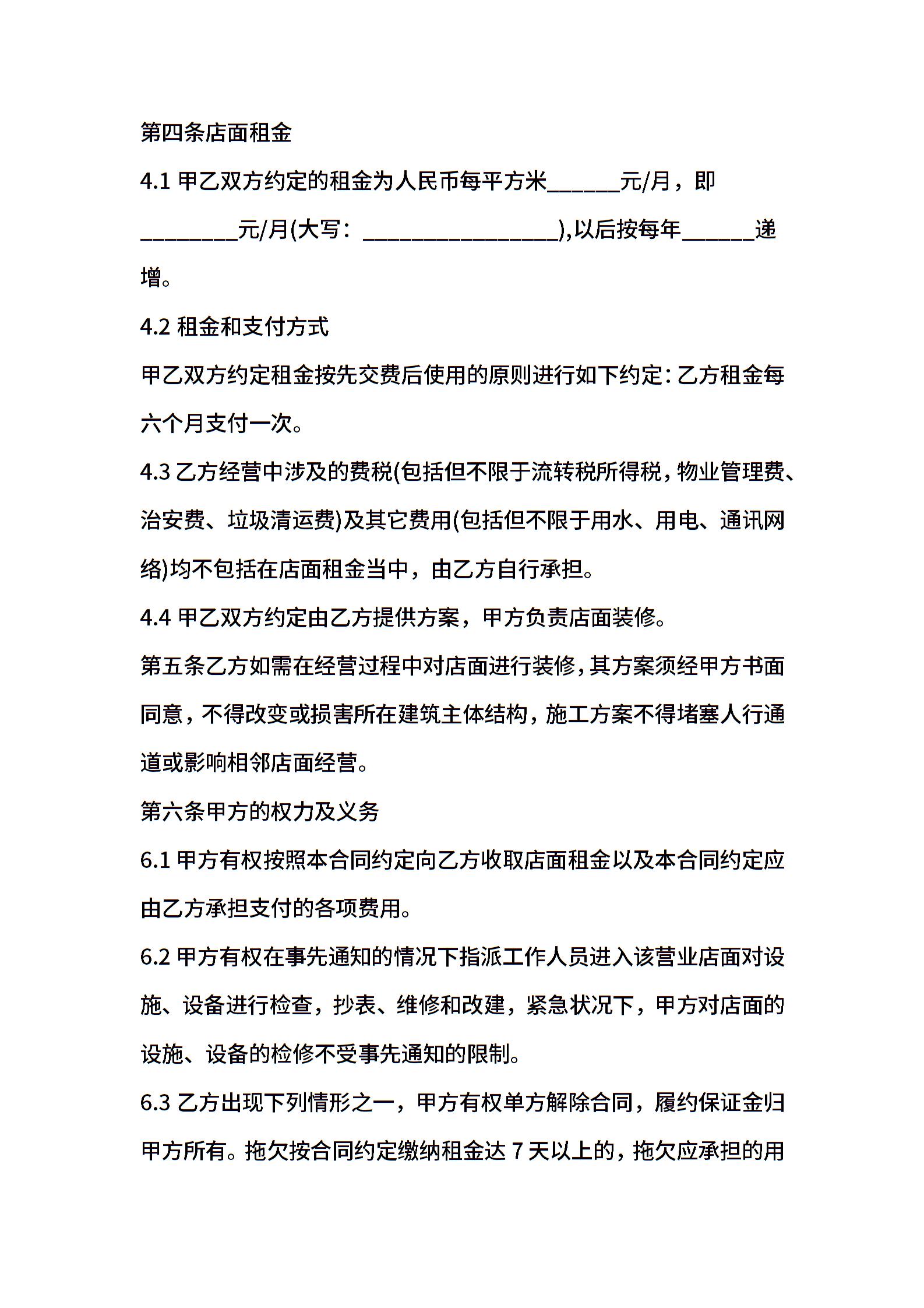 第四条店面租金

4.1 甲乙双方约定的租金为人民币每平方米______元/月，即________元/月(大写：________________),以后按每年______递增。

4.2 租金和支付方式

甲乙双方约定租金按先交费后使用的原则进行如下约定：乙方租金每六个月支付一次。

4.3 乙方经营中涉及的费税(包括但不限于流转税所得税，物业管理费、治安费、垃圾清运费)及其它费用(包括但不限于用水、用电、通讯网络)均不包括在店面租金当中，由乙方自行承担。

4.4 甲乙双方约定由乙方提供方案，甲方负责店面装修。

第五条乙方如需在经营过程中对店面进行装修，其方案须经甲方书面同意，不得改变或损害所在建筑主体结构，施工方案不得堵塞人行通道或影响相邻店面经营。

第六条甲方的权力及义务

6.1 甲方有权按照本合同约定向乙方收取店面租金以及本合同约定应由乙方承担支付的各项费用。

6.2 甲方有权在事先通知的情况下指派工作人员进入该营业店面对设施、设备进行检查，抄表、维修和改建，紧急状况下，甲方对店面的设施、设备的检修不受事先通知的限制。

6.3 乙方出现下列情形之一，甲方有权单方解除合同，履约保证金归甲方所有。拖欠按合同约定缴纳租金达 7 天以上的，拖欠应承担的用